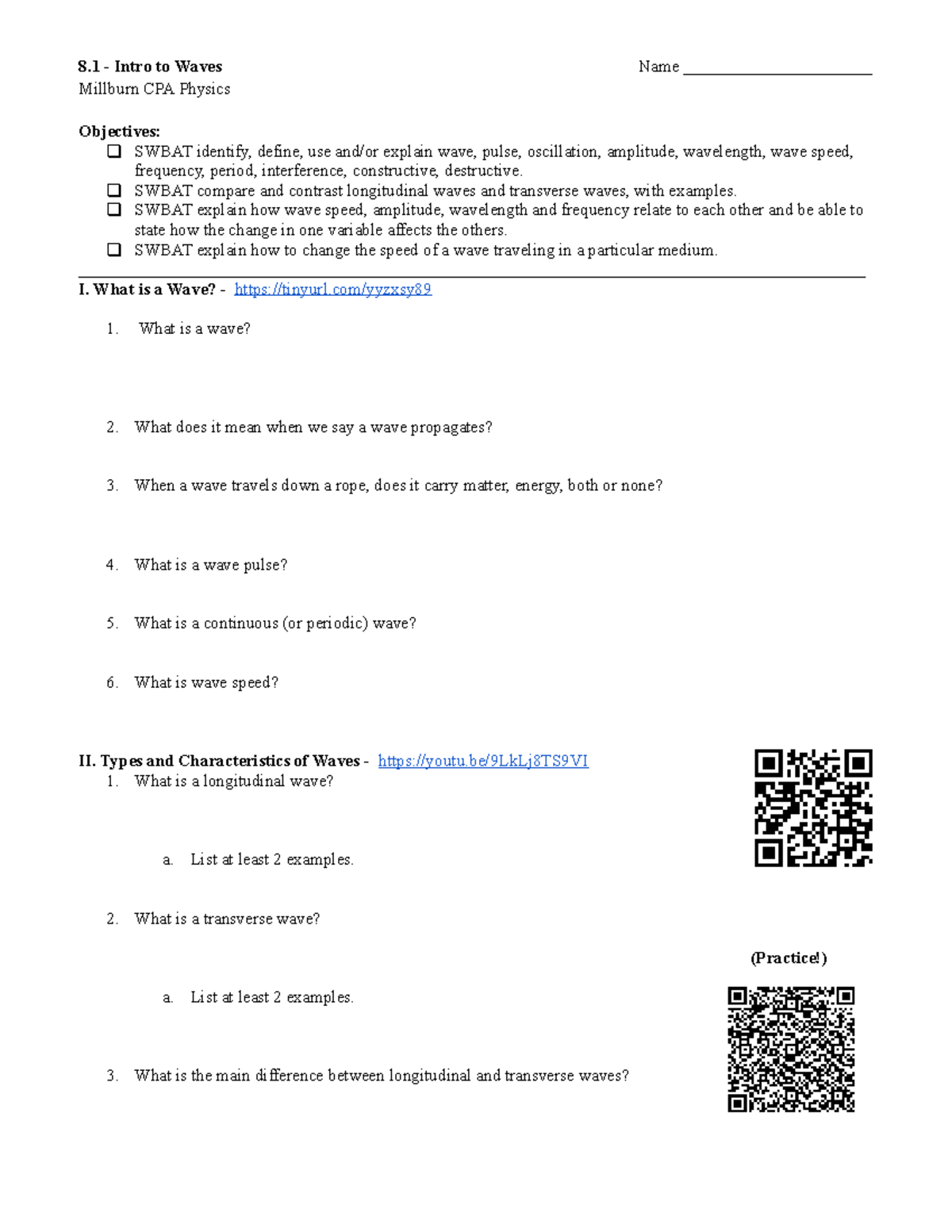 8.1 - Intro to Waves
Name ____
Millburn CPA Physics

Objectives:
☐ SWBAT identify, define, use and/or explain wave, pulse, oscillation, amplitude, wavelength, wave speed, frequency, period, interference, constructive, destructive.
☐ SWBAT compare and contrast longitudinal waves and transverse waves, with examples.
☐ SWBAT explain how wave speed, amplitude, wavelength and frequency relate to each other and be able to state how the change in one variable affects the others.
☐ SWBAT explain how to change the speed of a wave traveling in a particular medium.

I. What is a Wave? - https://tinyurl.com/yyzxsy89

1. What is a wave?

2. What does it mean when we say a wave propagates?

3. When a wave travels down a rope, does it carry matter, energy, both or none?

4. What is a wave pulse?

5. What is a continuous (or periodic) wave?

6. What is wave speed?

II. Types and Characteristics of Waves - https://youtu.be/9LkLj8TS9VI
1. What is a longitudinal wave?

a. List at least 2 examples.

2. What is a transverse wave?

(Practice!)

a. List at least 2 examples.

3. What is the main difference between longitudinal and transverse waves?